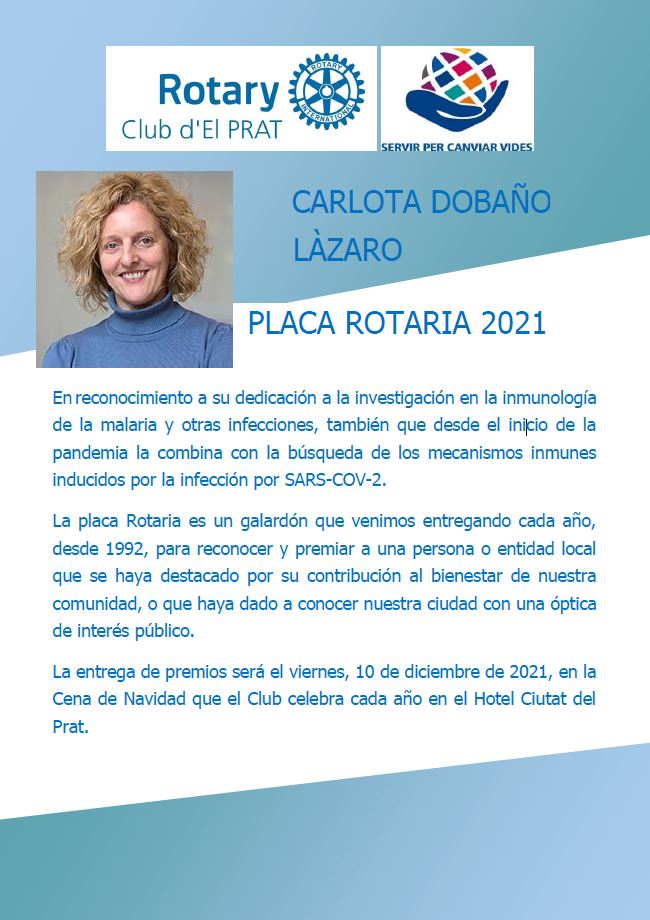 Rotary
Club d'El PRAT

ROTARY INTERNATIONAL

SERVIR PER CANVIAR VIDES

CARLOTA DOBAÑO LÀZARO

PLACA ROTARIA 2021

En reconocimiento a su dedicación a la investigación en la inmunología de la malaria y otras infecciones, también que desde el inicio de la pandemia la combina con la búsqueda de los mecanismos inmunes inducidos por la infección por SARS-COV-2.

La placa Rotaria es un galardón que venimos entregando cada año, desde 1992, para reconocer y premiar a una persona o entidad local que se haya destacado por su contribución al bienestar de nuestra comunidad, o que haya dado a conocer nuestra ciudad con una óptica de interés público.

La entrega de premios será el viernes, 10 de diciembre de 2021, en la Cena de Navidad que el Club celebra cada año en el Hotel Ciutat del Prat.